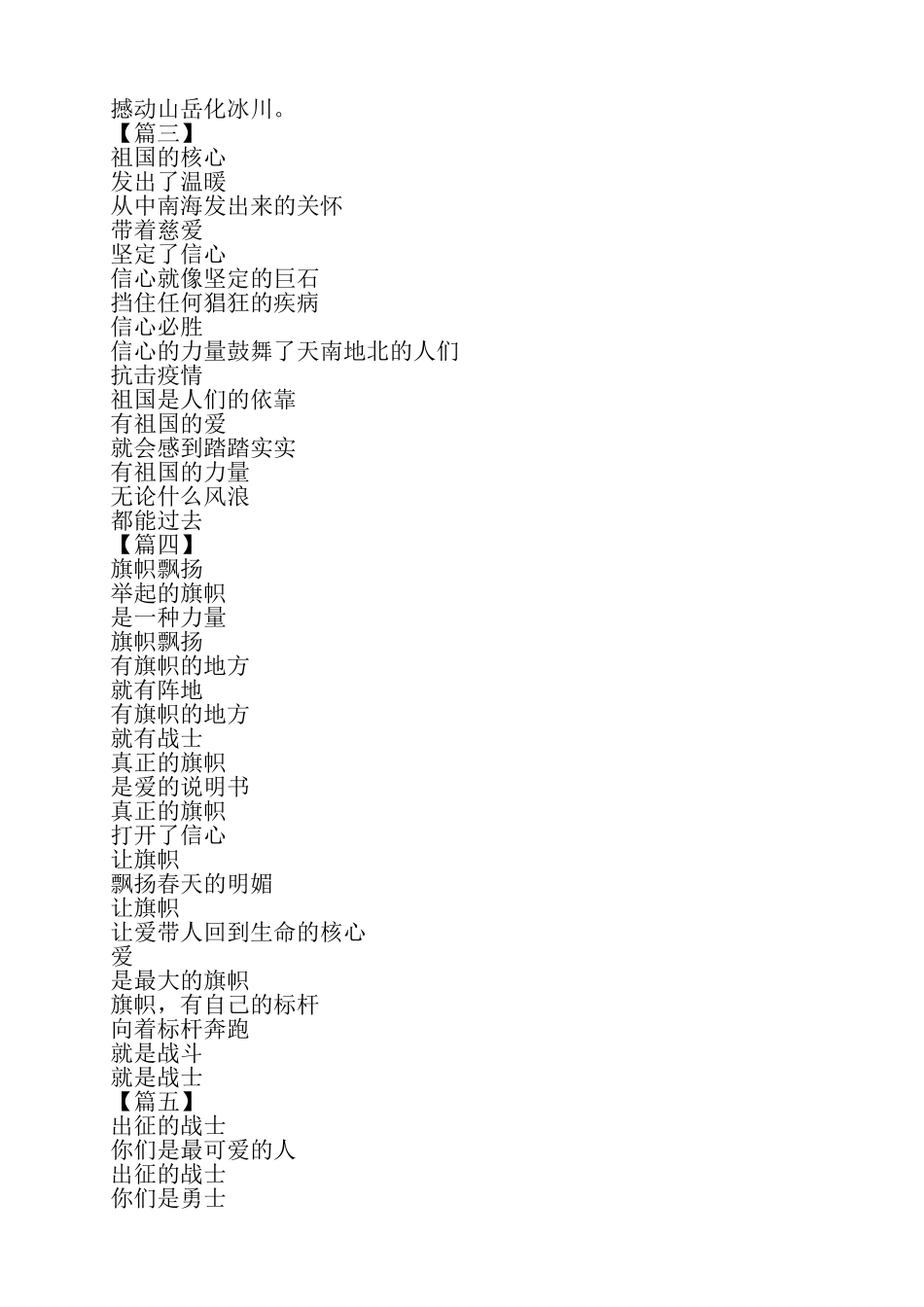 撼动山岳化冰川。
【篇三】
祖国的核心
发出了温暖
从中南海发出来的关怀
带着慈爱
坚定了信心
信心就像坚定的巨石
挡住任何猖狂的疾病
信心必胜
信心的力量鼓舞了天南地北的人们
抗击疫情
祖国是人们的依靠
有祖国的爱
就会感到踏踏实实
有祖国的力量
无论什么风浪
都能过去
【篇四】
旗帜飘扬
举起的旗帜
是一种力量
旗帜飘扬
有旗帜的地方
就有阵地
有旗帜的地方
就有战士
真正的旗帜
是爱的说明书
真正的旗帜
打开了信心
让旗帜
飘扬春天的明媚
让旗帜
让爱带人回到生命的核心
爱
是最大的旗帜
旗帜，有自己的标杆
向着标杆奔跑
就是战斗
就是战士
【篇五】
出征的战士
你们是最可爱的人
出征的战士
你们是勇士